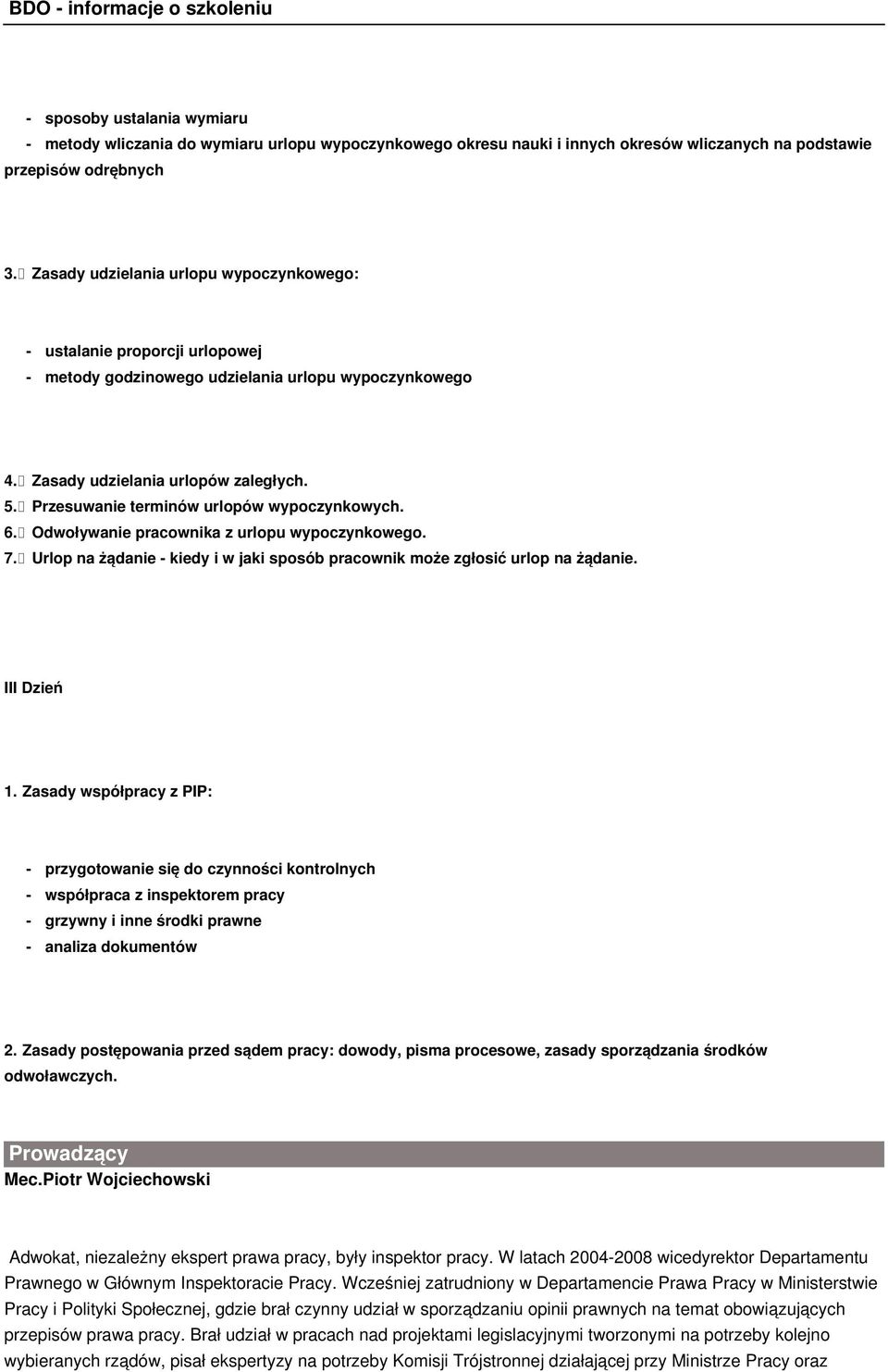 BDO - informacje o szkoleniu

- sposoby ustalania wymiaru
- metody wliczania do wymiaru urlopu wypoczynkowego okresu nauki i innych okresów wliczanych na podstawie przepisów odrębnych

3. Zasady udzielania urlopu wypoczynkowego:

- ustalanie proporcji urlopowej
- metody godzinowego udzielania urlopu wypoczynkowego

4. Zasady udzielania urlopów zaległych.
5. Przesuwanie terminów urlopów wypoczynkowych.
6. Odwoływanie pracownika z urlopu wypoczynkowego.
7. Urlop na żądanie - kiedy i w jaki sposób pracownik może zgłosić urlop na żądanie.

III Dzień

1. Zasady współpracy z PIP:

- przygotowanie się do czynności kontrolnych
- współpraca z inspektorem pracy
- grzywny i inne środki prawne
- analiza dokumentów

2. Zasady postępowania przed sądem pracy: dowody, pisma procesowe, zasady sporządzania środków odwoławczych.

Prowadzący
Mec.Piotr Wojciechowski

Adwokat, niezależny ekspert prawa pracy, były inspektor pracy. W latach 2004-2008 wicedyrektor Departamentu Prawnego w Głównym Inspektoracie Pracy. Wcześniej zatrudniony w Departamencie Prawa Pracy w Ministerstwie Pracy i Polityki Społecznej, gdzie brał czynny udział w sporządzaniu opinii prawnych na temat obowiązujących przepisów prawa pracy. Brał udział w pracach nad projektami legislacyjnymi tworzonymi na potrzeby kolejno wybieranych rządów, pisał ekspertyzy na potrzeby Komisji Trójstronnej działającej przy Ministrze Pracy oraz